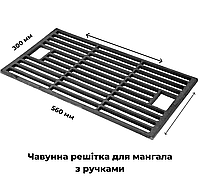 300 мм

560 мм

Чавунна решітка для мангала з ручками